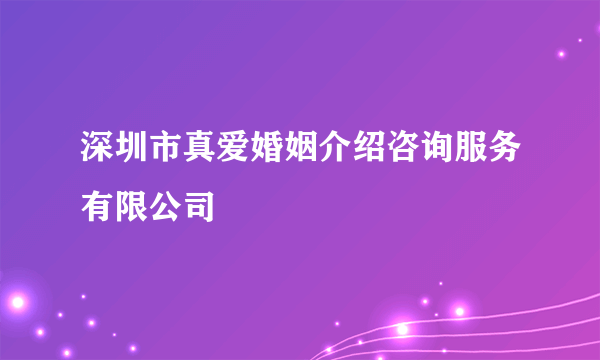 深圳市真爱婚姻介绍咨询服务有限公司